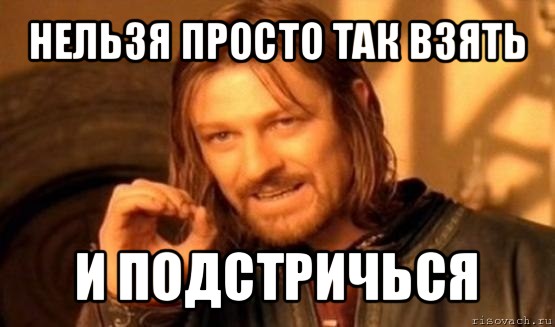 НЕЛЬЗЯ ПРОСТО ТАК ВЗЯТЬ

И ПОДСТРИЧЬСЯ

risovach.ru